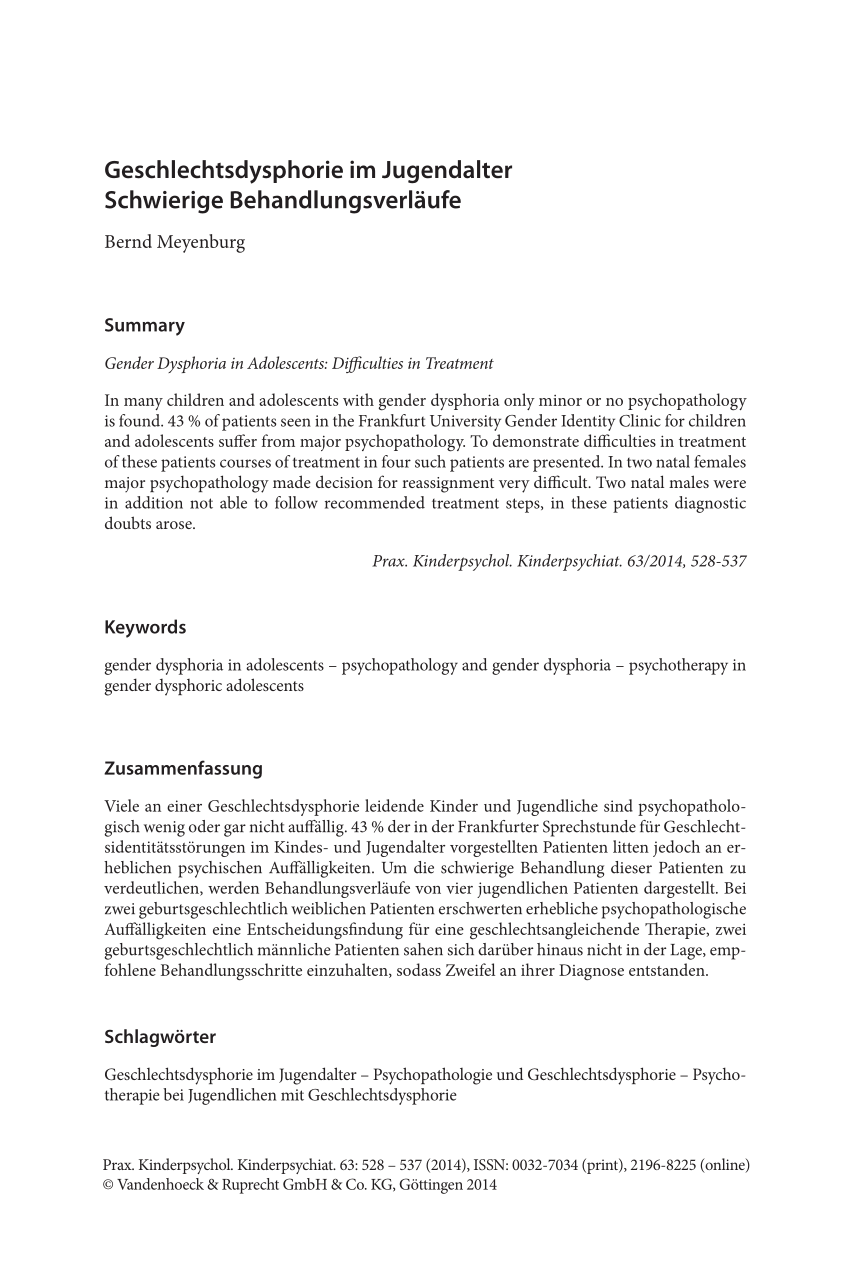 Geschlechtsdysphorie im Jugendalter
Schwierige Behandlungsverläufe

Bernd Meyenburg

Summary

Gender Dysphoria in Adolescents: Difficulties in Treatment

In many children and adolescents with gender dysphoria only minor or no psychopathology is found. 43 % of patients seen in the Frankfurt University Gender Identity Clinic for children and adolescents suffer from major psychopathology. To demonstrate difficulties in treatment of these patients courses of treatment in four such patients are presented. In two natal females major psychopathology made decision for reassignment very difficult. Two natal males were in addition not able to follow recommended treatment steps, in these patients diagnostic doubts arose.

Prax. Kinderpsychol. Kinderpsychiat. 63/2014, 528-537

Keywords

gender dysphoria in adolescents – psychopathology and gender dysphoria – psychotherapy in gender dysphoric adolescents

Zusammenfassung

Viele an einer Geschlechtsdysphorie leidende Kinder und Jugendliche sind psychopathologisch wenig oder gar nicht auffällig. 43 % der in der Frankfurter Sprechstunde für Geschlechtsidentitätsstörungen im Kindes- und Jugendalter vorgestellten Patienten litten jedoch an erheblichen psychischen Auffälligkeiten. Um die schwierige Behandlung dieser Patienten zu verdeutlichen, werden Behandlungsverläufe von vier jugendlichen Patienten dargestellt. Bei zwei geburtsgeschlechtlich weiblichen Patienten erschwerten erhebliche psychopathologische Auffälligkeiten eine Entscheidungsfindung für eine geschlechtsangleichende Therapie, zwei geburtsgeschlechtlich männliche Patienten sahen sich darüber hinaus nicht in der Lage, empfohlene Behandlungsschritte einzuhalten, sodass Zweifel an ihrer Diagnose entstanden.

Schlagwörter

Geschlechtsdysphorie im Jugendalter – Psychopathologie und Geschlechtsdysphorie – Psychotherapie bei Jugendlichen mit Geschlechtsdysphorie

Prax. Kinderpsychol. Kinderpsychiat. 63: 528 – 537 (2014), ISSN: 0032-7034 (print), 2196-8225 (online)
© Vandenhoeck & Ruprecht GmbH & Co. KG, Göttingen 2014